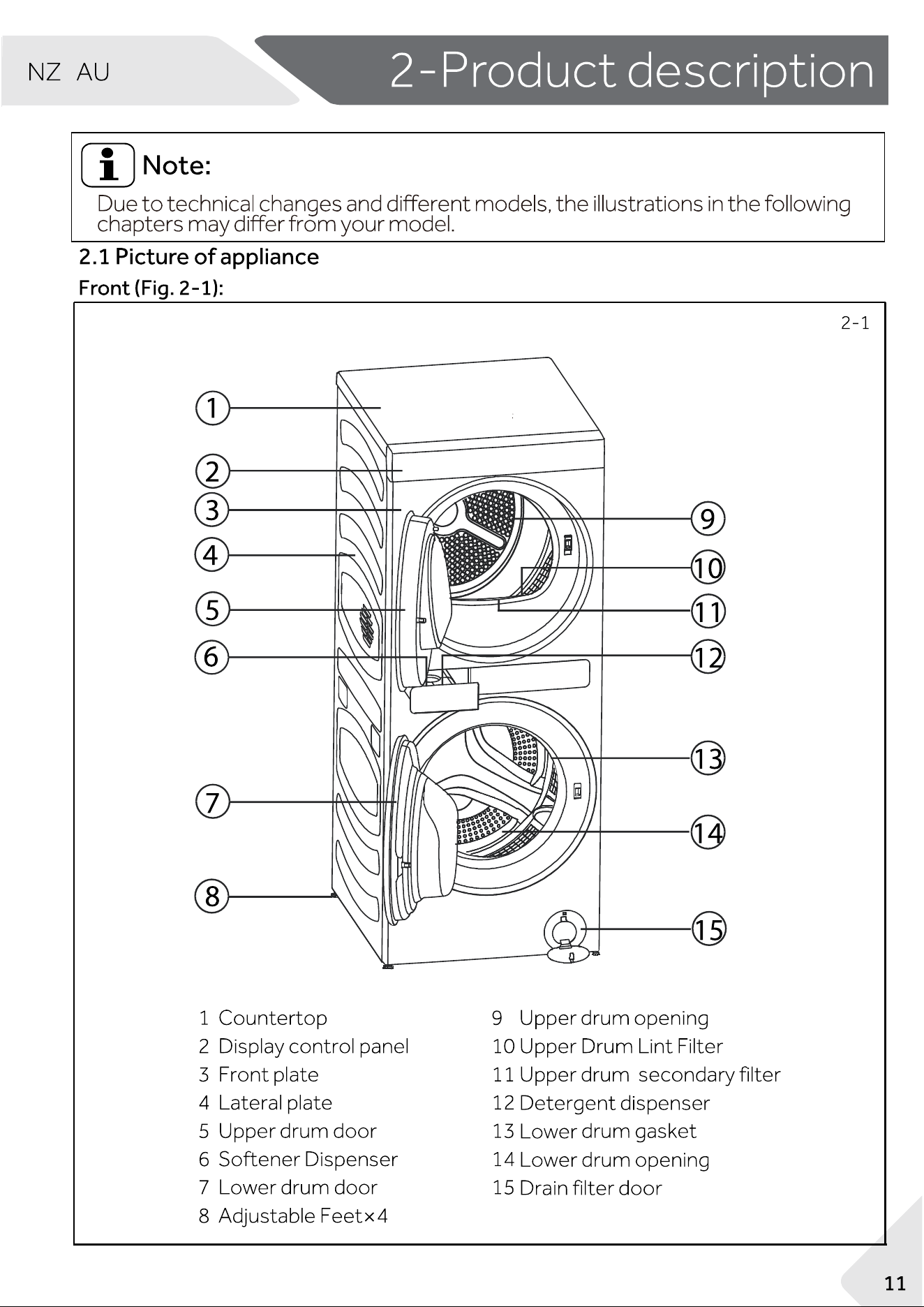 NZ AU

2-Product description

Note:
Due to technical changes and different models, the illustrations in the following chapters may differ from your model.

2.1 Picture of appliance

Front (Fig. 2-1):

2-1

1
2
3
4
5
6
7
8
9
10
11
12
13
14
15

1 Countertop
2 Display control panel
3 Front plate
4 Lateral plate
5 Upper drum door
6 Softener Dispenser
7 Lower drum door
8 Adjustable Feet×4

9 Upper drum opening
10 Upper Drum Lint Filter
11 Upper drum secondary filter
12 Detergent dispenser
13 Lower drum gasket
14 Lower drum opening
15 Drain filter door

11